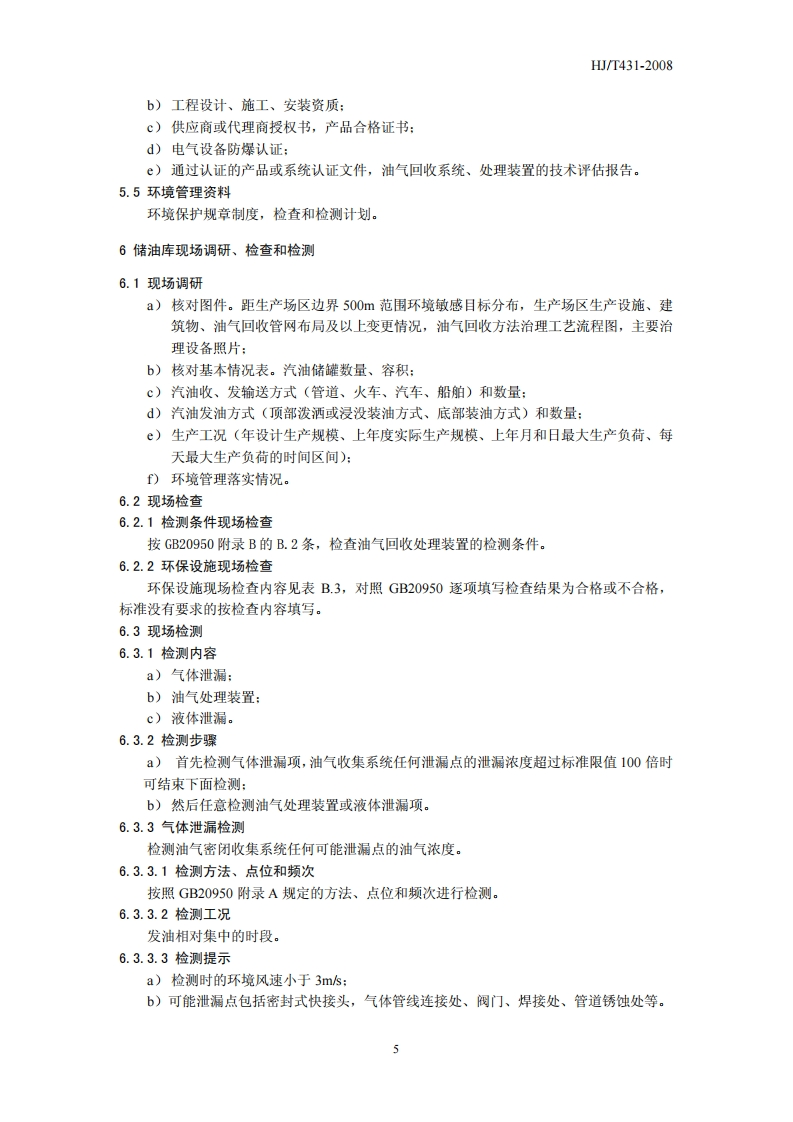 HJ/T431-2008

b） 工程设计、施工、安装资质；
c） 供应商或代理商授权书，产品合格证书；
d） 电气设备防爆认证；
e） 通过认证的产品或系统认证文件，油气回收系统、处理装置的技术评估报告。

5.5 环境管理资料
环境保护规章制度，检查和检测计划。

6 储油库现场调研、检查和检测

6.1 现场调研
a） 核对图件。距生产场区边界 500m 范围环境敏感目标分布，生产场区生产设施、建筑物、油气回收管网布局及以上变更情况，油气回收方法治理工艺流程图，主要治理设备照片；
b） 核对基本情况表。汽油储罐数量、容积；
c） 汽油收、发输送方式（管道、火车、汽车、船舶）和数量；
d） 汽油发油方式（顶部泼洒或浸没装油方式、底部装油方式）和数量；
e） 生产工况（年设计生产规模、上年度实际生产规模、上年月和日最大生产负荷、每天最大生产负荷的时间区间）；
f） 环境管理落实情况。

6.2 现场检查
6.2.1 检测条件现场检查
按 GB20950 附录 B 的 B.2 条，检查油气回收处理装置的检测条件。
6.2.2 环保设施现场检查
环保设施现场检查内容见表 B.3，对照 GB20950 逐项填写检查结果为合格或不合格，标准没有要求的按检查内容填写。

6.3 现场检测
6.3.1 检测内容
a） 气体泄漏；
b） 油气处理装置；
c） 液体泄漏。
6.3.2 检测步骤
a） 首先检测气体泄漏项，油气收集系统任何泄漏点的泄漏浓度超过标准限值 100 倍时可结束下面检测；
b） 然后任意检测油气处理装置或液体泄漏项。
6.3.3 气体泄漏检测
检测油气密闭收集系统任何可能泄漏点的油气浓度。
6.3.3.1 检测方法、点位和频次
按照 GB20950 附录 A 规定的方法、点位和频次进行检测。
6.3.3.2 检测工况
发油相对集中的时段。
6.3.3.3 检测提示
a） 检测时的环境风速小于 3m/s；
b）可能泄漏点包括密封式快接头，气体管线连接处、阀门、焊接处、管道锈蚀处等。

5